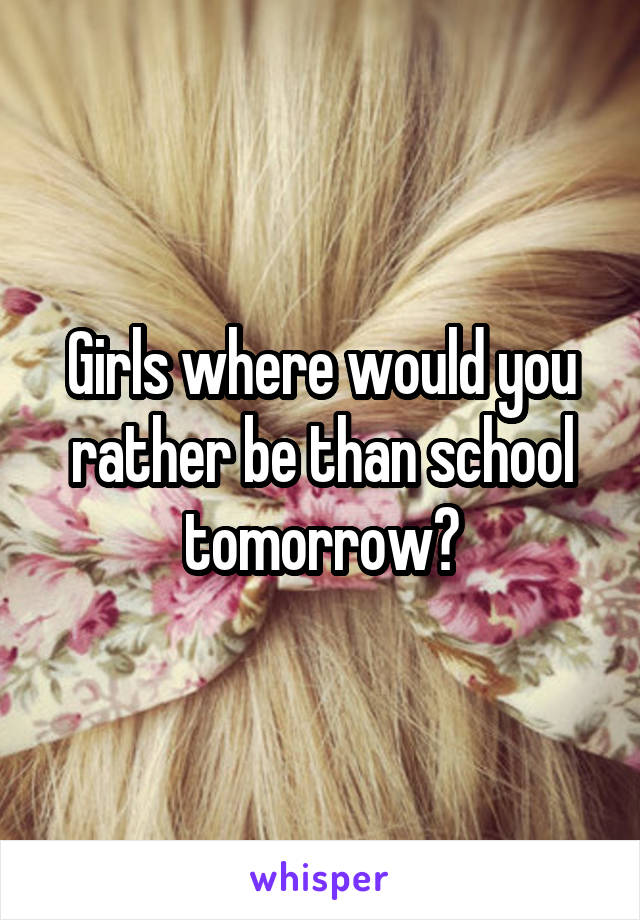 Girls where would you rather be than school tomorrow?

whisper